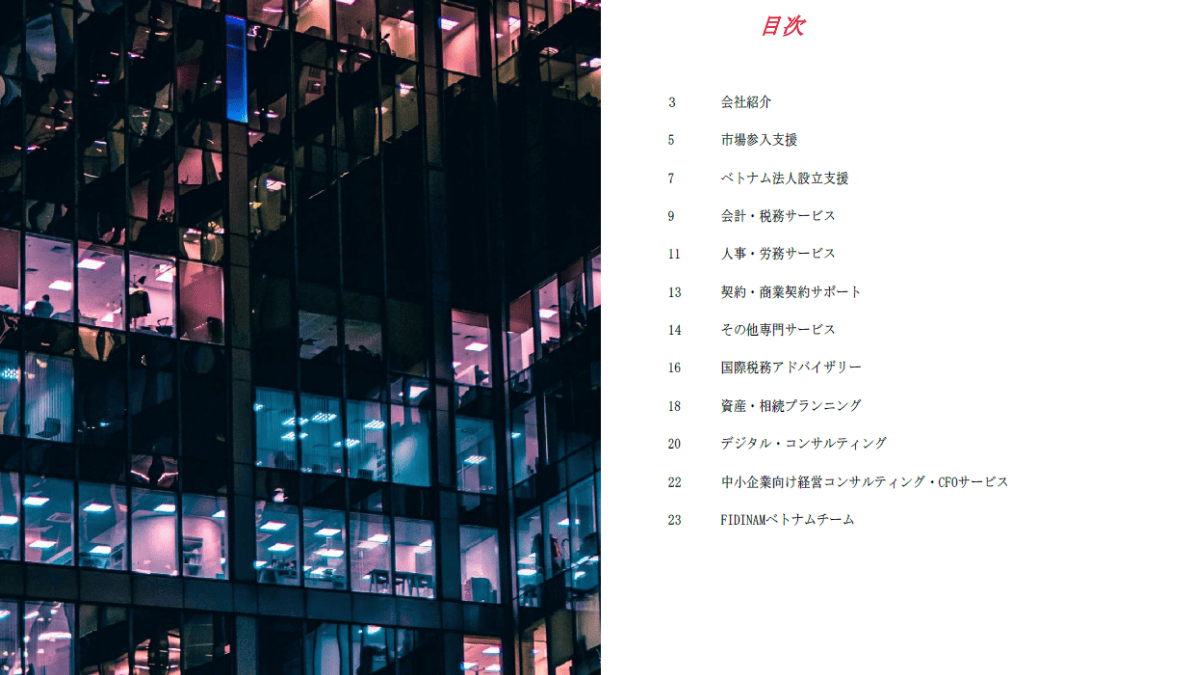 目次

3 会社紹介

5 市場参入支援

7 ベトナム法人設立支援

9 会計・税務サービス

11 人事・労務サービス

13 契約・商業契約サポート

14 その他専門サービス

16 国際税務アドバイザリー

18 資産・相続プランニング

20 デジタル・コンサルティング

22 中小企業向け経営コンサルティング・CFOサービス

23 FIDINAMベトナムチーム